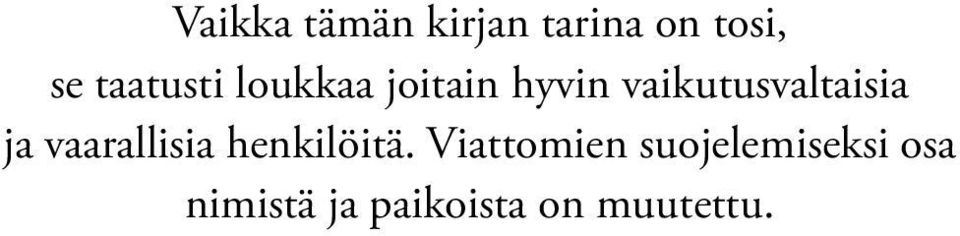 Vaikka tämän kirjan tarina on tosi, se taatusti loukkaa joitain hyvin vaikutusvaltaisia ja vaarallisia henkilöitä. Viattomien suojelemiseksi osa nimistä ja paikoista on muutettu.